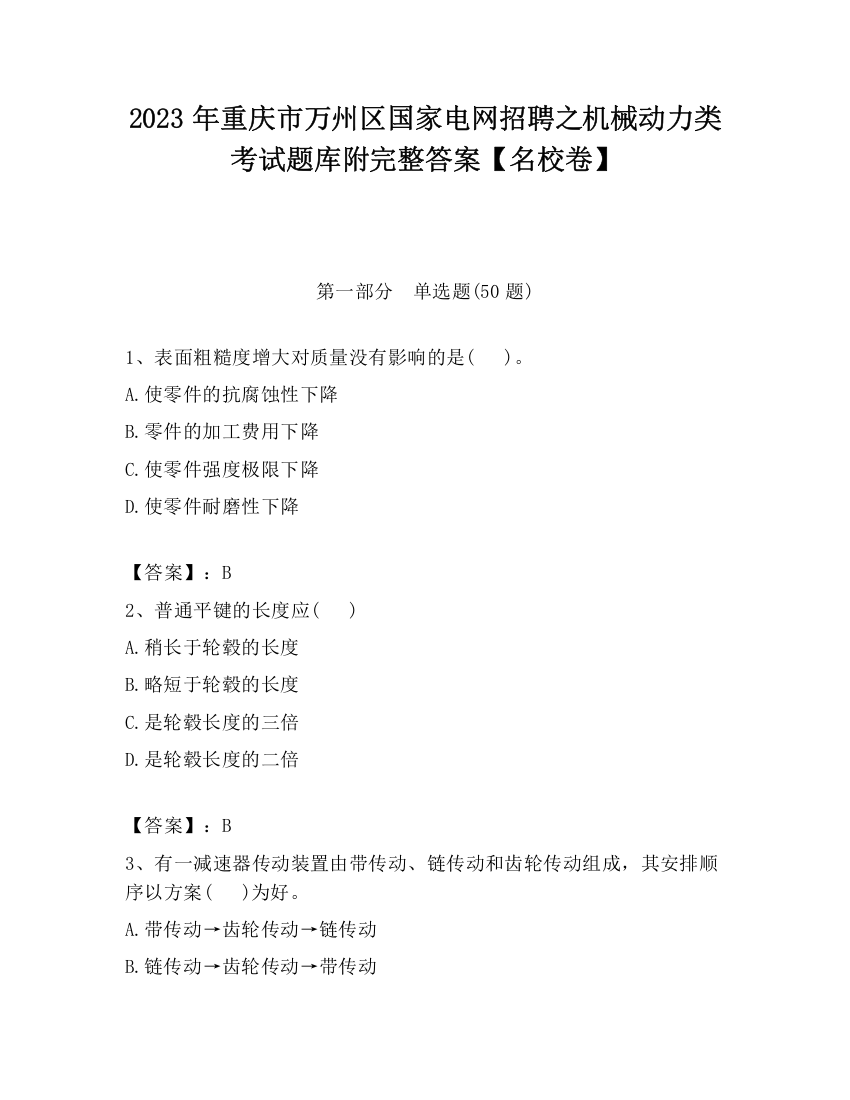 2023 年重庆市万州区国家电网招聘之机械动力类考试题库附完整答案【名校卷】

第一部分　单选题(50 题)

1、表面粗糙度增大对质量没有影响的是(　　)。

A.使零件的抗腐蚀性下降

B.零件的加工费用下降

C.使零件强度极限下降

D.使零件耐磨性下降

【答案】：B

2、普通平键的长度应(　　)

A.稍长于轮毂的长度

B.略短于轮毂的长度

C.是轮毂长度的三倍

D.是轮毂长度的二倍

【答案】：B

3、有一减速器传动装置由带传动、链传动和齿轮传动组成，其安排顺序以方案(　　)为好。

A.带传动→齿轮传动→链传动

B.链传动→齿轮传动→带传动